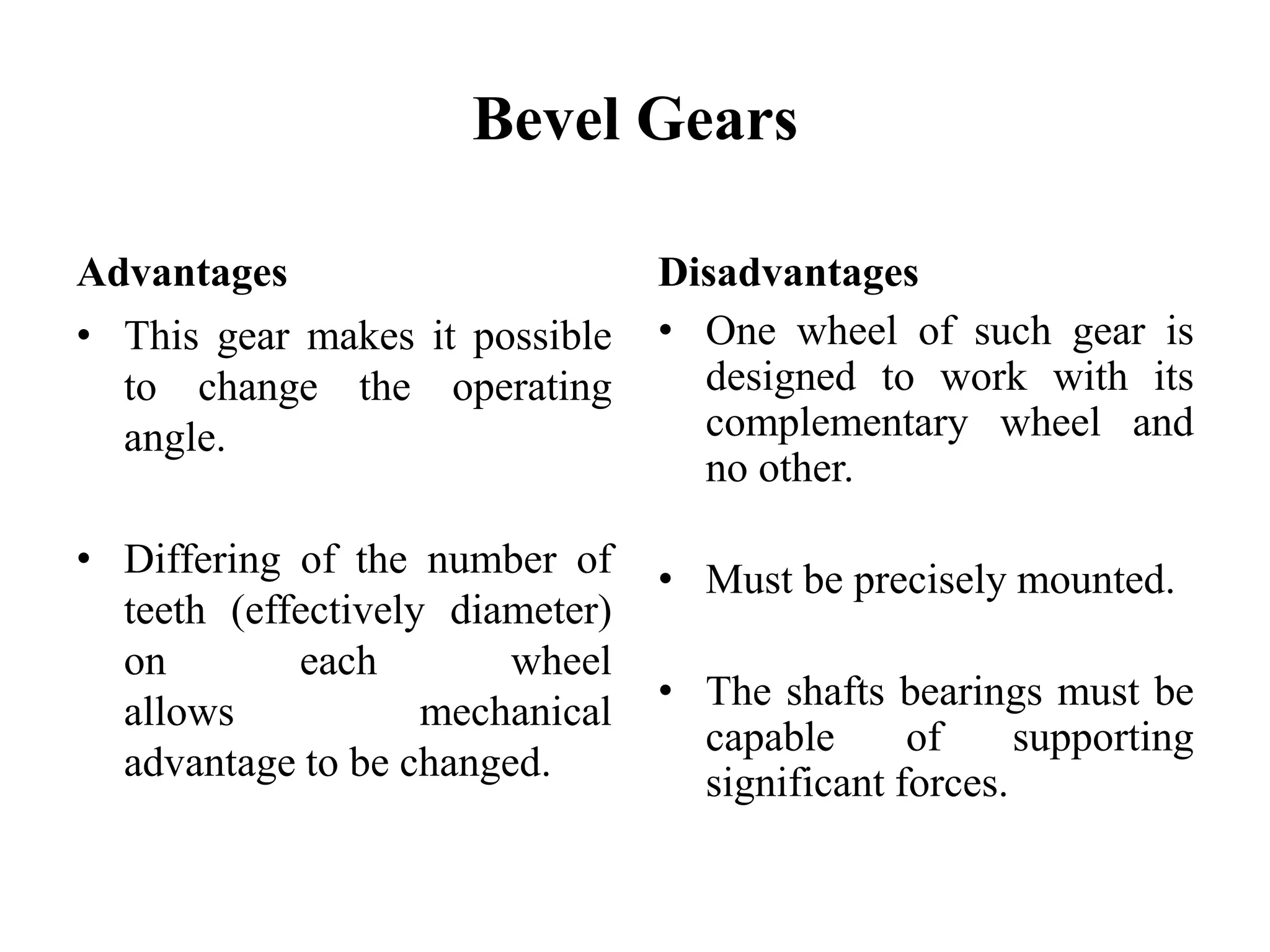 Bevel Gears

Advantages

• This gear makes it possible to change the operating angle.

• Differing of the number of teeth (effectively diameter) on each wheel allows mechanical advantage to be changed.

Disadvantages

• One wheel of such gear is designed to work with its complementary wheel and no other.

• Must be precisely mounted.

• The shafts bearings must be capable of supporting significant forces.